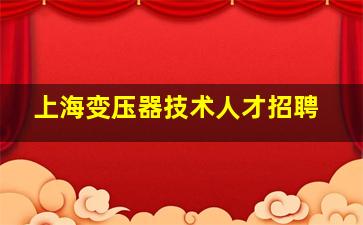 上海变压器技术人才招聘